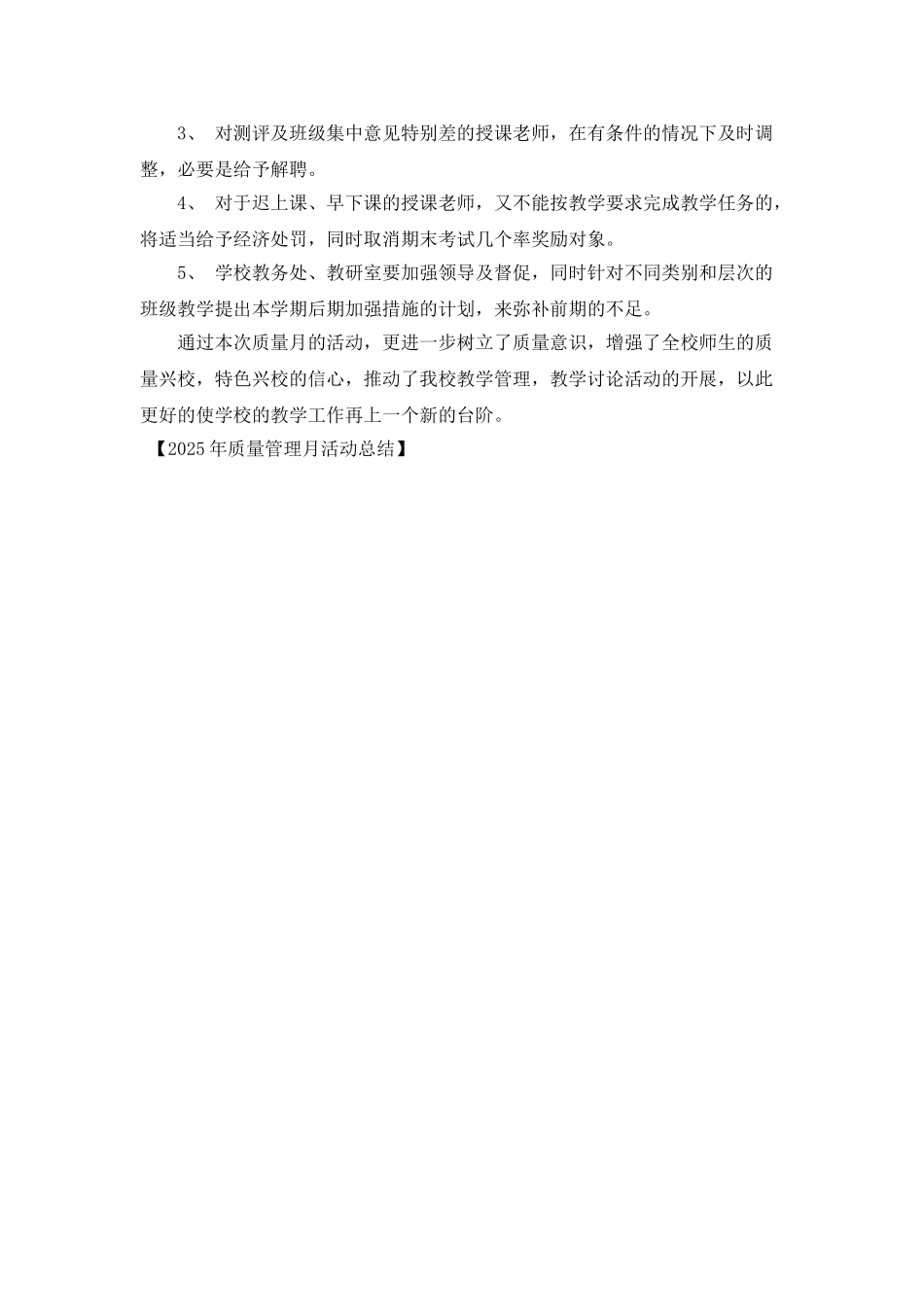 3、 对测评及班级集中意见特别差的授课老师，在有条件的情况下及时调整，必要是给予解聘。

4、 对于迟上课、早下课的授课老师，又不能按教学要求完成教学任务的，将适当给予经济处罚，同时取消期末考试几个率奖励对象。

5、 学校教务处、教研室要加强领导及督促，同时针对不同类别和层次的班级教学提出本学期后期加强措施的计划，来弥补前期的不足。

通过本次质量月的活动，更进一步树立了质量意识，增强了全校师生的质量兴校，特色兴校的信心，推动了我校教学管理，教学讨论活动的开展，以此更好的使学校的教学工作再上一个新的台阶。

【2025年质量管理月活动总结】